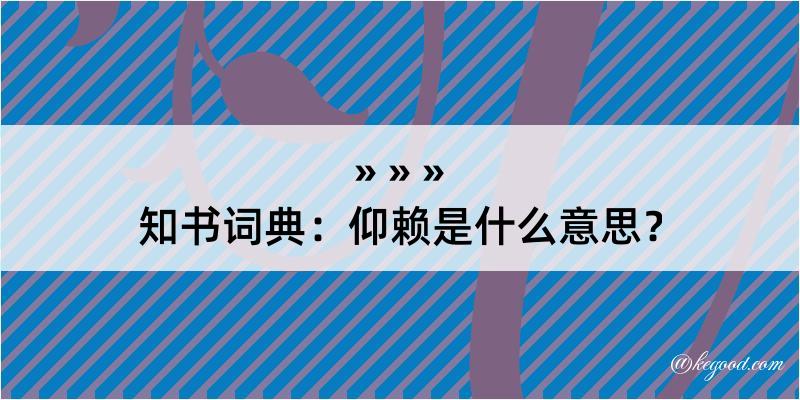 » » »
知书词典：仰赖是什么意思？

@kegood.com